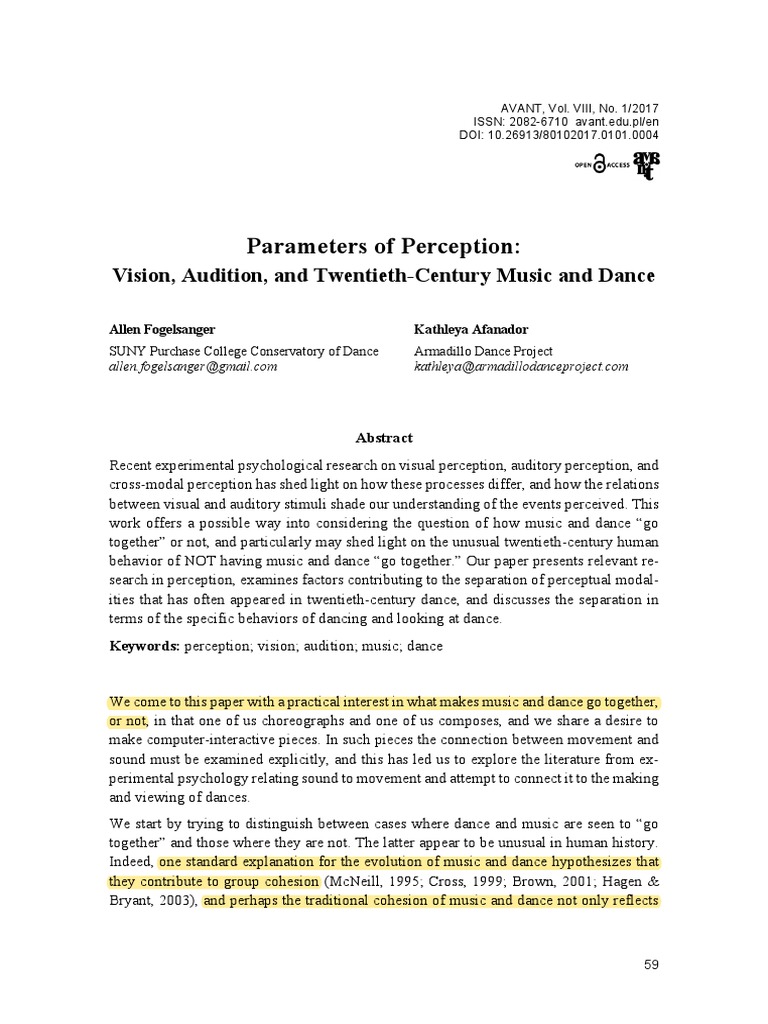 AVANT, Vol. VIII, No. 1/2017
ISSN: 2082-6710 avant.edu.pl/en
DOI: 10.26913/80102017.0101.0004

OPEN ACCESS

Parameters of Perception:
Vision, Audition, and Twentieth-Century Music and Dance

Allen Fogelsanger
SUNY Purchase College Conservatory of Dance
allen.fogelsanger@gmail.com

Kathleya Afanador
Armadillo Dance Project
kathleya@armadillodanceproject.com

Abstract

Recent experimental psychological research on visual perception, auditory perception, and cross-modal perception has shed light on how these processes differ, and how the relations between visual and auditory stimuli shade our understanding of the events perceived. This work offers a possible way into considering the question of how music and dance "go together" or not, and particularly may shed light on the unusual twentieth-century human behavior of NOT having music and dance "go together." Our paper presents relevant research in perception, examines factors contributing to the separation of perceptual modalities that has often appeared in twentieth-century dance, and discusses the separation in terms of the specific behaviors of dancing and looking at dance.

Keywords: perception; vision; audition; music; dance

We come to this paper with a practical interest in what makes music and dance go together, or not, in that one of us choreographs and one of us composes, and we share a desire to make computer-interactive pieces. In such pieces the connection between movement and sound must be examined explicitly, and this has led us to explore the literature from experimental psychology relating sound to movement and attempt to connect it to the making and viewing of dances.

We start by trying to distinguish between cases where dance and music are seen to "go together" and those where they are not. The latter appear to be unusual in human history. Indeed, one standard explanation for the evolution of music and dance hypothesizes that they contribute to group cohesion (McNeill, 1995; Cross, 1999; Brown, 2001; Hagen & Bryant, 2003), and perhaps the traditional cohesion of music and dance not only reflects

59